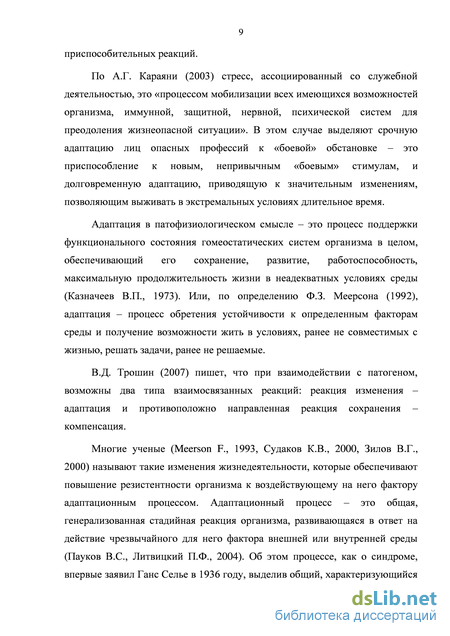 9

приспособительных реакций.

По А.Г. Караяни (2003) стресс, ассоциированный со служебной деятельностью, это «процессом мобилизации всех имеющихся возможностей организма, иммунной, защитной, нервной, психической систем для преодоления жизнеопасной ситуации». В этом случае выделяют срочную адаптацию лиц опасных профессий к «боевой» обстановке – это приспособление к новым, непривычным «боевым» стимулам, и долговременную адаптацию, приводящую к значительным изменениям, позволяющим выживать в экстремальных условиях длительное время.

Адаптация в патофизиологическом смысле – это процесс поддержки функционального состояния гомеостатических систем организма в целом, обеспечивающий его сохранение, развитие, работоспособность, максимальную продолжительность жизни в неадекватных условиях среды (Казначеев В.П., 1973). Или, по определению Ф.З. Меерсона (1992), адаптация – процесс обретения устойчивости к определенным факторам среды и получение возможности жить в условиях, ранее не совместимых с жизнью, решать задачи, ранее не решаемые.

В.Д. Трошин (2007) пишет, что при взаимодействии с патогеном, возможны два типа взаимосвязанных реакций: реакция изменения – адаптация и противоположно направленная реакция сохранения – компенсация.

Многие ученые (Meerson F., 1993, Судаков К.В., 2000, Зилов В.Г., 2000) называют такие изменения жизнедеятельности, которые обеспечивают повышение резистентности организма к воздействующему на него фактору адаптационным процессом. Адаптационный процесс – это общая, генерализованная стадийная реакция организма, развивающаяся в ответ на действие чрезвычайного для него фактора внешней или внутренней среды (Пауков В.С., Литвицкий П.Ф., 2004). Об этом процессе, как о синдроме, впервые заявил Ганс Селье в 1936 году, выделив общий, характеризующийся

dsLib.net
библиотека диссертаций